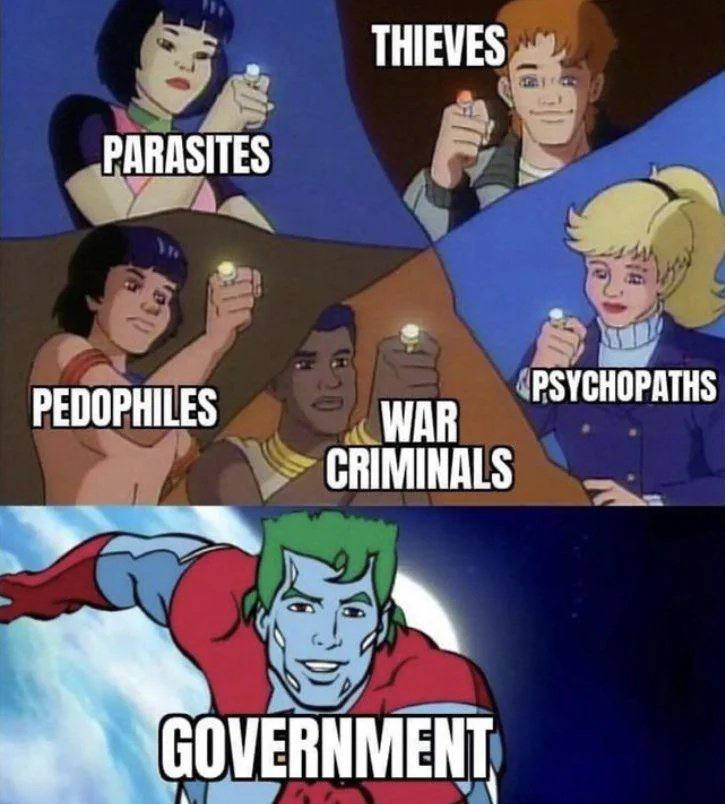 THIEVES

PARASITES

PEDOPHILES

WAR CRIMINALS

PSYCHOPATHS

GOVERNMENT